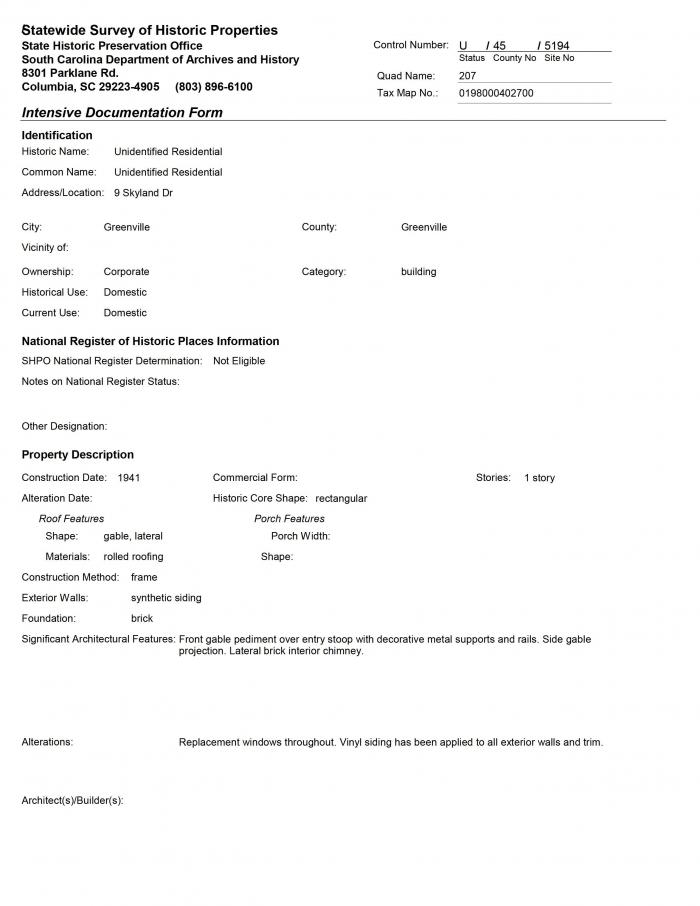 Statewide Survey of Historic Properties
State Historic Preservation Office
South Carolina Department of Archives and History
8301 Parklane Rd.
Columbia, SC 29223-4905 (803) 896-6100

Control Number: U / 45 / 5194
Status County No Site No
Quad Name: 207
Tax Map No.: 0198000402700

Intensive Documentation Form

Identification
Historic Name: Unidentified Residential
Common Name: Unidentified Residential
Address/Location: 9 Skyland Dr

City: Greenville
County: Greenville
Vicinity of:
Ownership: Corporate
Category: building
Historical Use: Domestic
Current Use: Domestic

National Register of Historic Places Information
SHPO National Register Determination: Not Eligible
Notes on National Register Status:

Other Designation:

Property Description
Construction Date: 1941
Commercial Form:
Stories: 1 story
Alteration Date:
Historic Core Shape: rectangular
Roof Features
Shape: gable, lateral
Materials: rolled roofing
Porch Features
Porch Width:
Shape:
Construction Method: frame
Exterior Walls: synthetic siding
Foundation: brick
Significant Architectural Features: Front gable pediment over entry stoop with decorative metal supports and rails. Side gable projection. Lateral brick interior chimney.

Alterations: Replacement windows throughout. Vinyl siding has been applied to all exterior walls and trim.

Architect(s)/Builder(s):